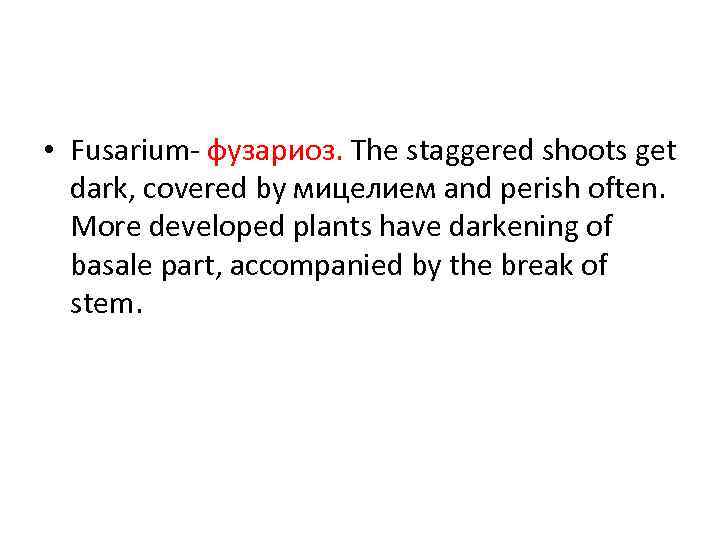 • Fusarium- фузариоз. The staggered shoots get dark, covered by мицелием and perish often. More developed plants have darkening of basale part, accompanied by the break of stem.